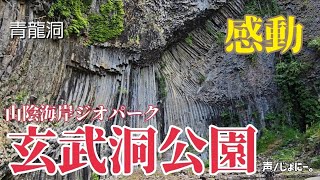 青龍洞

感動

山陰海岸ジオパーク

玄武洞公園

声/じょにー。